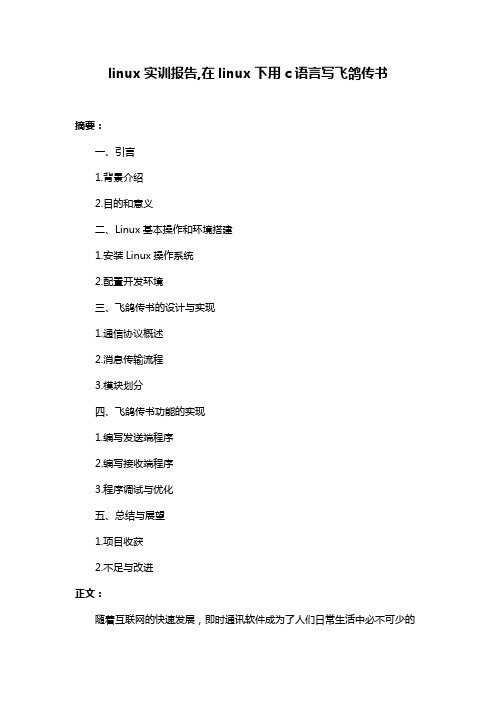 linux 实训报告,在 linux 下用 c 语言写飞鸽传书

摘要：

一、引言

1.背景介绍

2.目的和意义

二、Linux 基本操作和环境搭建

1.安装 Linux 操作系统

2.配置开发环境

三、飞鸽传书的设计与实现

1.通信协议概述

2.消息传输流程

3.模块划分

四、飞鸽传书功能的实现

1.编写发送端程序

2.编写接收端程序

3.程序调试与优化

五、总结与展望

1.项目收获

2.不足与改进

正文：

随着互联网的快速发展，即时通讯软件成为了人们日常生活中必不可少的